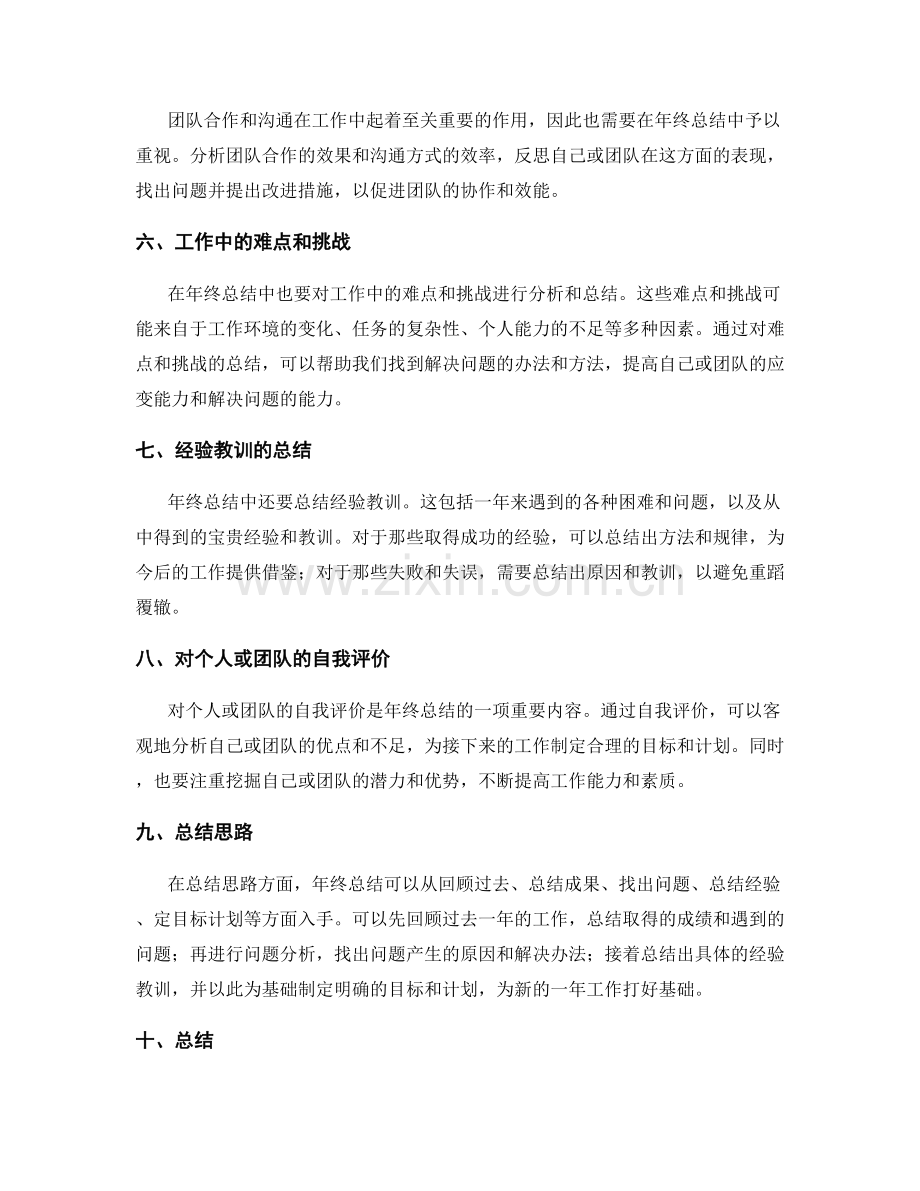 团队合作和沟通在工作中起着至关重要的作用，因此也需要在年终总结中予以重视。分析团队合作的效果和沟通方式的效率，反思自己或团队在这方面的表现，找出问题并提出改进措施，以促进团队的协作和效能。

六、工作中的难点和挑战

在年终总结中也要对工作中的难点和挑战进行分析和总结。这些难点和挑战可能来自于工作环境的变化、任务的复杂性、个人能力的不足等多种因素。通过对难点和挑战的总结，可以帮助我们找到解决问题的办法和方法，提高自己或团队的应变能力和解决问题的能力。

七、经验教训的总结

年终总结中还要总结经验教训。这包括一年来遇到的各种困难和问题，以及从中得到的宝贵经验和教训。对于那些取得成功的经验，可以总结出方法和规律，为今后的工作提供借鉴；对于那些失败和失误，需要总结出原因和教训，以避免重蹈覆辙。

八、对个人或团队的自我评价

对个人或团队的自我评价是年终总结的一项重要内容。通过自我评价，可以客观地分析自己或团队的优点和不足，为接下来的工作制定合理的目标和计划。同时，也要注重挖掘自己或团队的潜力和优势，不断提高工作能力和素质。

九、总结思路

在总结思路方面，年终总结可以从回顾过去、总结成果、找出问题、总结经验、定目标计划等方面入手。可以先回顾过去一年的工作，总结取得的成绩和遇到的问题；再进行问题分析，找出问题产生的原因和解决办法；接着总结出具体的经验教训，并以此为基础制定明确的目标和计划，为新的一年工作打好基础。

十、总结

www.zixin.com.cn